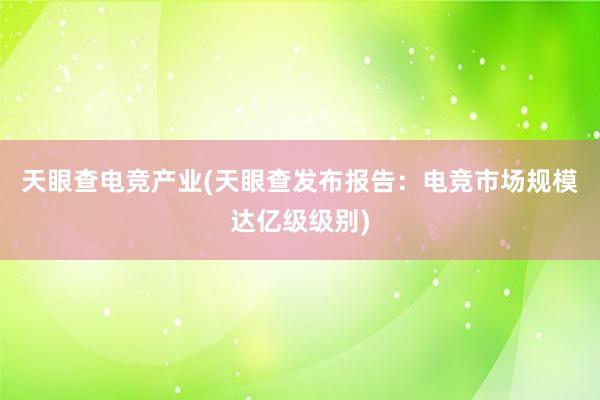 天眼查电竞产业(天眼查发布报告：电竞市场规模达亿级级别)